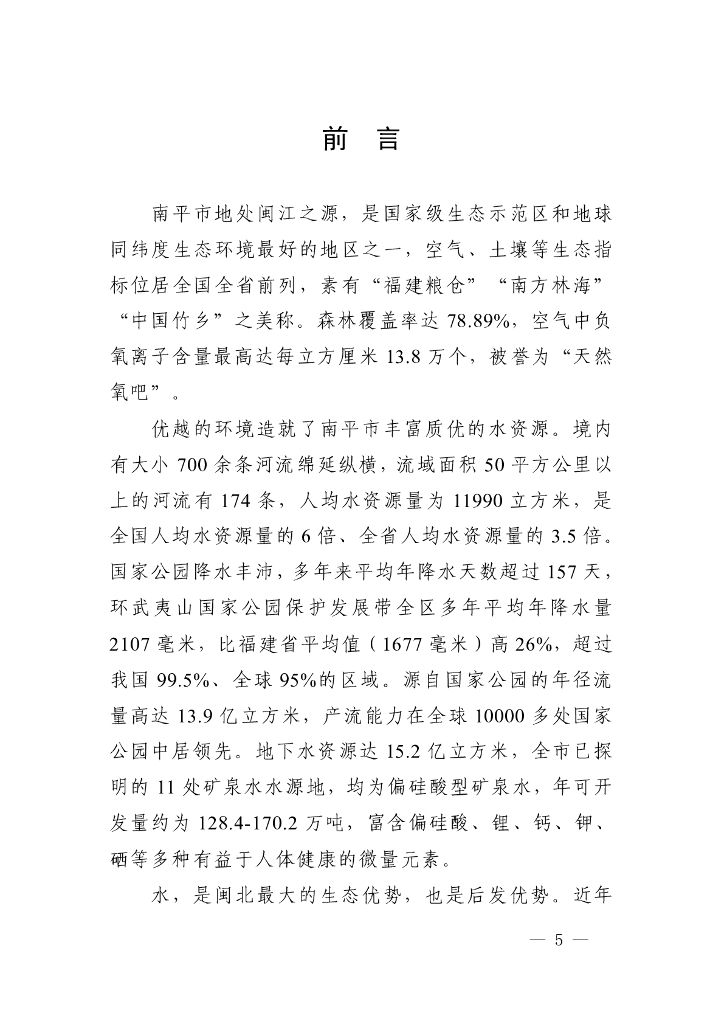 前 言

南平市地处闽江之源，是国家级生态示范区和地球同纬度生态环境最好的地区之一，空气、土壤等生态指标位居全国全省前列，素有“福建粮仓”“南方林海”“中国竹乡”之美称。森林覆盖率达 78.89%，空气中负氧离子含量最高达每立方厘米 13.8 万个，被誉为“天然氧吧”。

优越的环境造就了南平市丰富质优的水资源。境内有大小 700 余条河流绵延纵横，流域面积 50 平方公里以上的河流有 174 条，人均水资源量为 11990 立方米，是全国人均水资源量的 6 倍、全省人均水资源量的 3.5 倍。国家公园降水丰沛，多年来平均年降水天数超过 157 天，环武夷山国家公园保护发展带全区多年平均年降水量 2107 毫米，比福建省平均值（1677 毫米）高 26%，超过我国 99.5%、全球 95%的区域。源自国家公园的年径流量高达 13.9 亿立方米，产流能力在全球 10000 多处国家公园中居领先。地下水资源达 15.2 亿立方米，全市已探明的 11 处矿泉水水源地，均为偏硅酸型矿泉水，年可开发量约为 128.4-170.2 万吨，富含偏硅酸、锂、钙、钾、硒等多种有益于人体健康的微量元素。

水，是闽北最大的生态优势，也是后发优势。近年

— 5 —